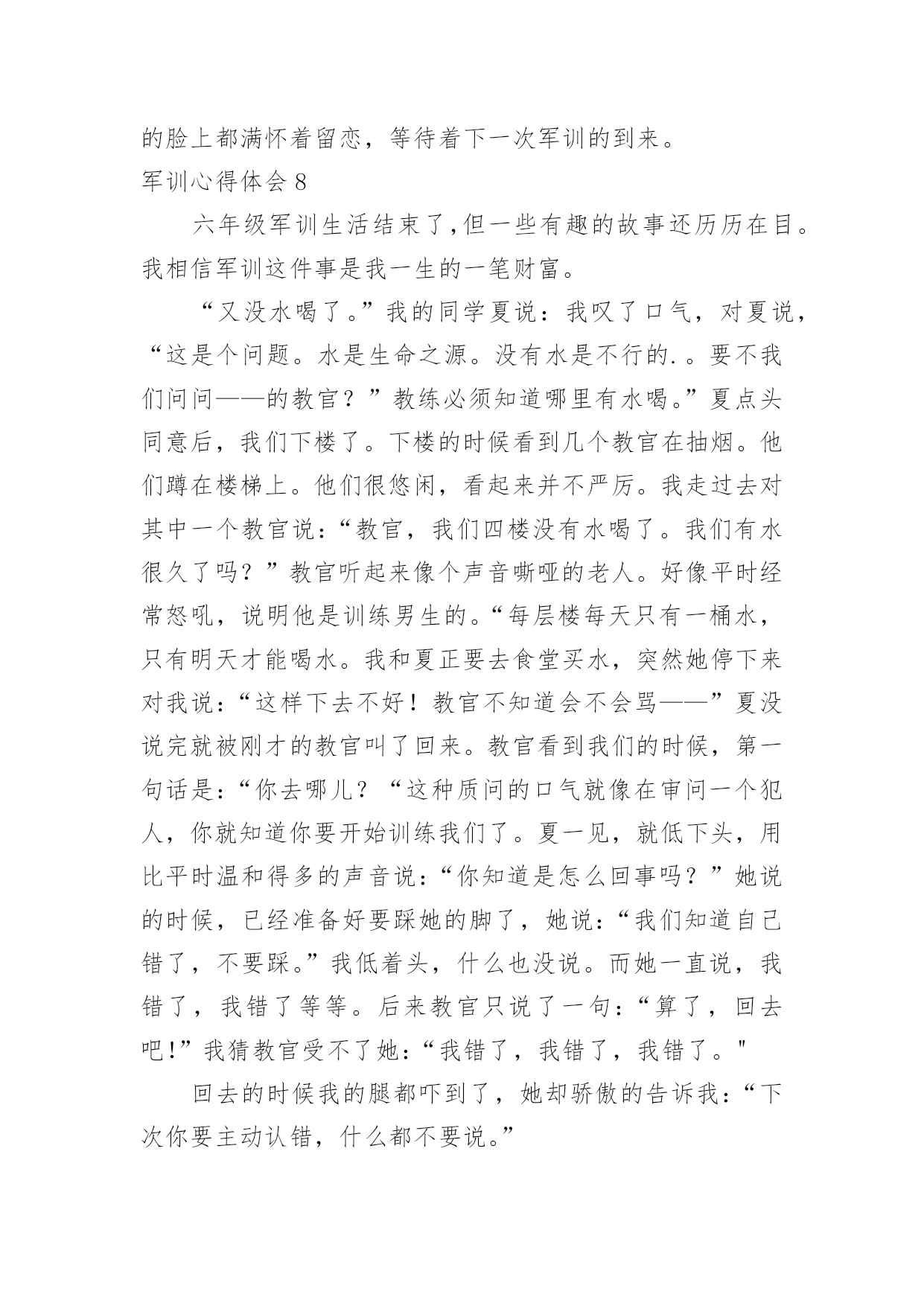 的脸上都满怀着留恋，等待着下一次军训的到来。

军训心得体会 8

六年级军训生活结束了,但一些有趣的故事还历历在目。我相信军训这件事是我一生的一笔财富。

“又没水喝了。”我的同学夏说：我叹了口气，对夏说，“这是个问题。水是生命之源。没有水是不行的.。要不我们问问——的教官？”教练必须知道哪里有水喝。”夏点头同意后，我们下楼了。下楼的时候看到几个教官在抽烟。他们蹲在楼梯上。他们很悠闲，看起来并不严厉。我走过去对其中一个教官说:“教官，我们四楼没有水喝了。我们有水很久了吗？”教官听起来像个声音嘶哑的老人。好像平时经常怒吼，说明他是训练男生的。“每层楼每天只有一桶水，只有明天才能喝水。我和夏正要去食堂买水，突然她停下来对我说:“这样下去不好！教官不知道会不会骂——”夏没说完就被刚才的教官叫了回来。教官看到我们的时候，第一句话是:“你去哪儿？“这种质问的口气就像在审问一个犯人，你就知道你要开始训练我们了。夏一见，就低下头，用比平时温和得多的声音说:“你知道是怎么回事吗？”她说的时候，已经准备好要踩她的脚了，她说:“我们知道自己错了，不要踩。”我低着头，什么也没说。而她一直说，我错了，我错了等等。后来教官只说了一句:“算了，回去吧!”我猜教官受不了她:“我错了，我错了，我错了。"

回去的时候我的腿都吓到了，她却骄傲的告诉我:“下次你要主动认错，什么都不要说。”